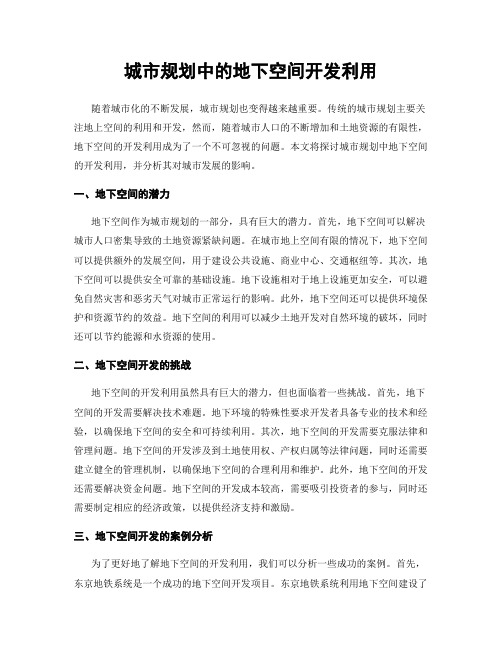 城市规划中的地下空间开发利用

随着城市化的不断发展，城市规划也变得越来越重要。传统的城市规划主要关注地上空间的利用和开发，然而，随着城市人口的不断增加和土地资源的有限性，地下空间的开发利用成为了一个不可忽视的问题。本文将探讨城市规划中地下空间的开发利用，并分析其对城市发展的影响。

一、地下空间的潜力

地下空间作为城市规划的一部分，具有巨大的潜力。首先，地下空间可以解决城市人口密集导致的土地资源紧缺问题。在城市地上空间有限的情况下，地下空间可以提供额外的发展空间，用于建设公共设施、商业中心、交通枢纽等。其次，地下空间可以提供安全可靠的基础设施。地下设施相对于地上设施更加安全，可以避免自然灾害和恶劣天气对城市正常运行的影响。此外，地下空间还可以提供环境保护和资源节约的效益。地下空间的利用可以减少土地开发对自然环境的破坏，同时还可以节约能源和水资源的使用。

二、地下空间开发的挑战

地下空间的开发利用虽然具有巨大的潜力，但也面临着一些挑战。首先，地下空间的开发需要解决技术难题。地下环境的特殊性要求开发者具备专业的技术和经验，以确保地下空间的安全和可持续利用。其次，地下空间的开发需要克服法律和管理问题。地下空间的开发涉及到土地使用权、产权归属等法律问题，同时还需要建立健全的管理机制，以确保地下空间的合理利用和维护。此外，地下空间的开发还需要解决资金问题。地下空间的开发成本较高，需要吸引投资者的参与，同时还需要制定相应的经济政策，以提供经济支持和激励。

三、地下空间开发的案例分析

为了更好地了解地下空间的开发利用，我们可以分析一些成功的案例。首先，东京地铁系统是一个成功的地下空间开发项目。东京地铁系统利用地下空间建设了